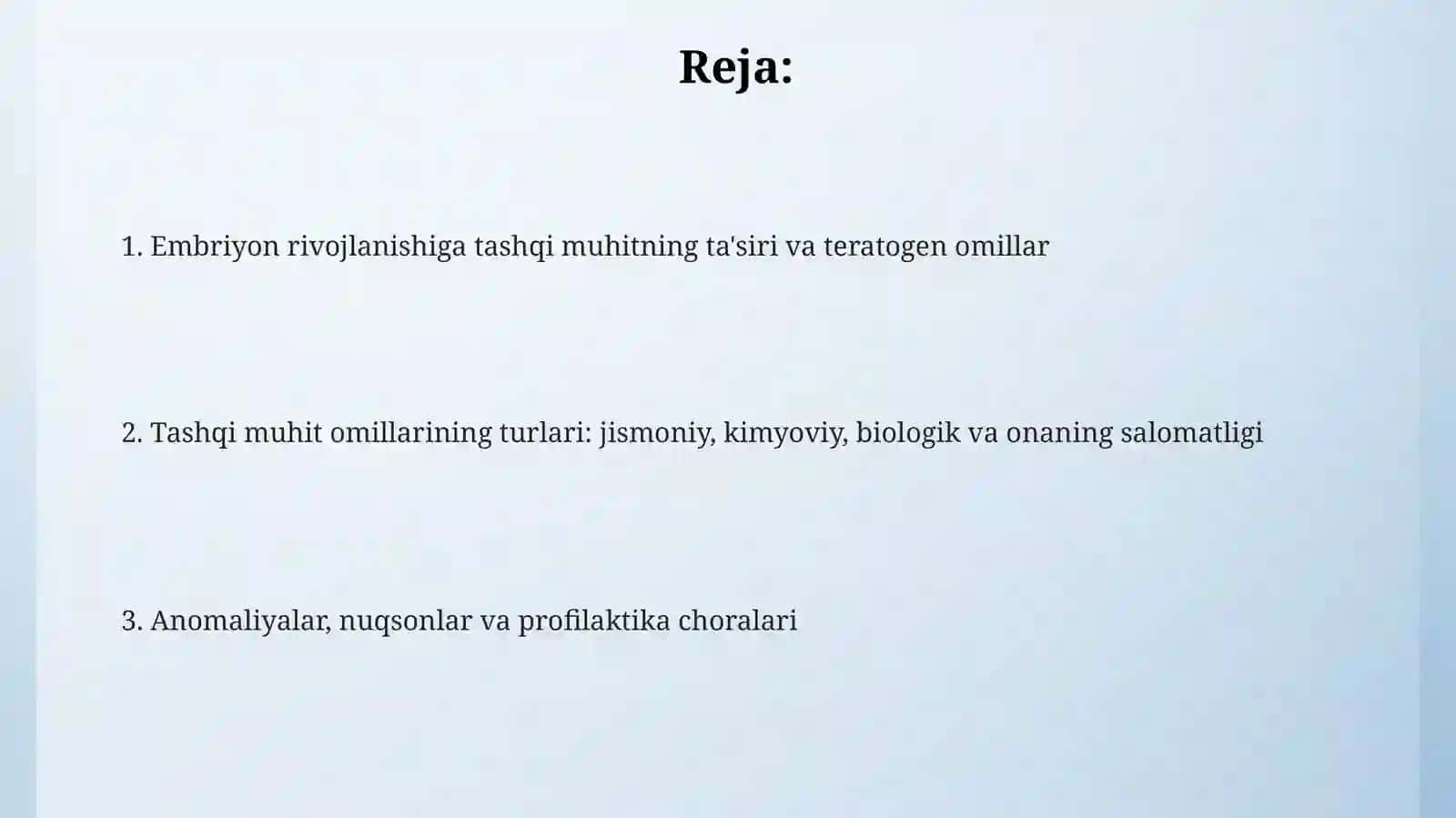 Reja:

1. Embriyon rivojlanishiga tashqi muhitning ta'siri va teratogen omillar

2. Tashqi muhit omillarining turlari: jismoniy, kimyoviy, biologik va onaning salomatligi

3. Anomaliyalar, nuqsonlar va profilaktika choralari